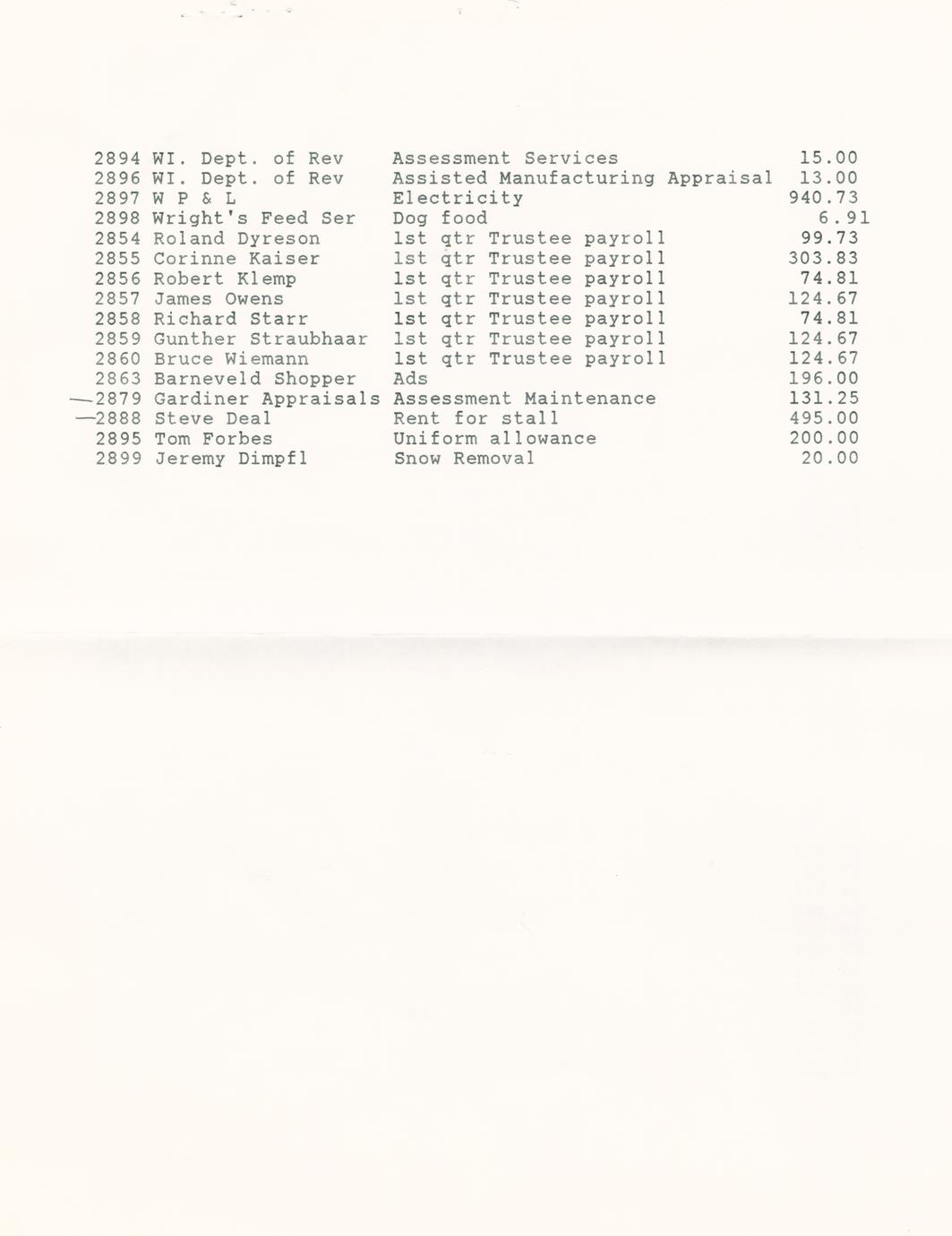 | | | | |
|---|---|---|---|
| 2894 | WI. Dept. of Rev | Assessment Services | 15.00 |
| 2896 | WI. Dept. of Rev | Assisted Manufacturing Appraisal | 13.00 |
| 2897 | W P & L | Electricity | 940.73 |
| 2898 | Wright's Feed Ser | Dog food | 6.91 |
| 2854 | Roland Dyreson | 1st qtr Trustee payroll | 99.73 |
| 2855 | Corinne Kaiser | 1st qtr Trustee payroll | 303.83 |
| 2856 | Robert Klemp | 1st qtr Trustee payroll | 74.81 |
| 2857 | James Owens | 1st qtr Trustee payroll | 124.67 |
| 2858 | Richard Starr | 1st qtr Trustee payroll | 74.81 |
| 2859 | Gunther Straubhaar | 1st qtr Trustee payroll | 124.67 |
| 2860 | Bruce Wiemann | 1st qtr Trustee payroll | 124.67 |
| 2863 | Barneveld Shopper | Ads | 196.00 |
| —2879 | Gardiner Appraisals | Assessment Maintenance | 131.25 |
| —2888 | Steve Deal | Rent for stall | 495.00 |
| 2895 | Tom Forbes | Uniform allowance | 200.00 |
| 2899 | Jeremy Dimpfl | Snow Removal | 20.00 |